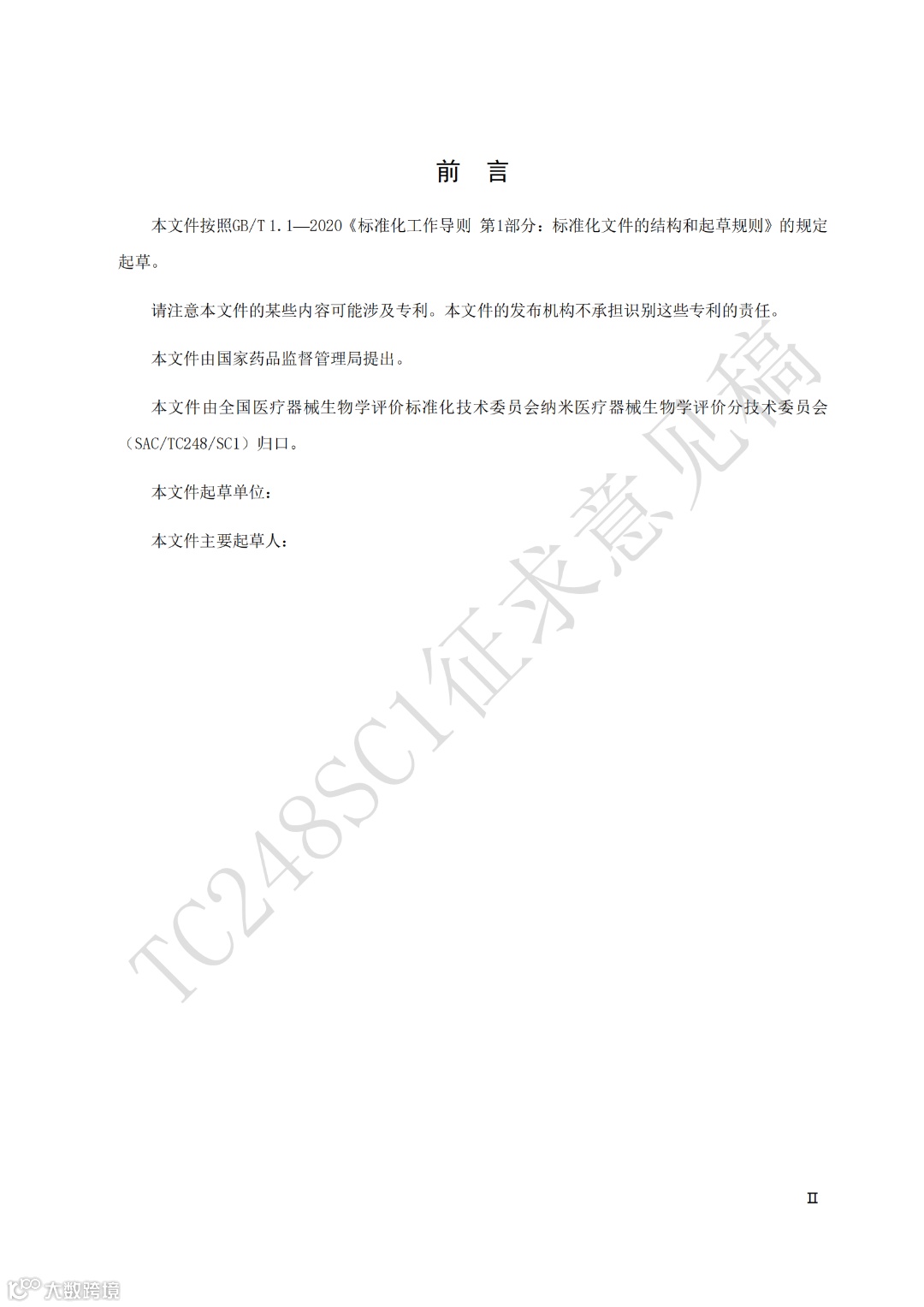 前 言

本文件按照GB/T 1.1—2020《标准化工作导则 第1部分：标准化文件的结构和起草规则》的规定起草。

请注意本文件的某些内容可能涉及专利。本文件的发布机构不承担识别这些专利的责任。

本文件由国家药品监督管理局提出。

本文件由全国医疗器械生物学评价标准化技术委员会纳米医疗器械生物学评价分技术委员会（SAC/TC248/SC1）归口。

本文件起草单位：

本文件主要起草人：

II

TC248SC1征求意见稿

大数跨境